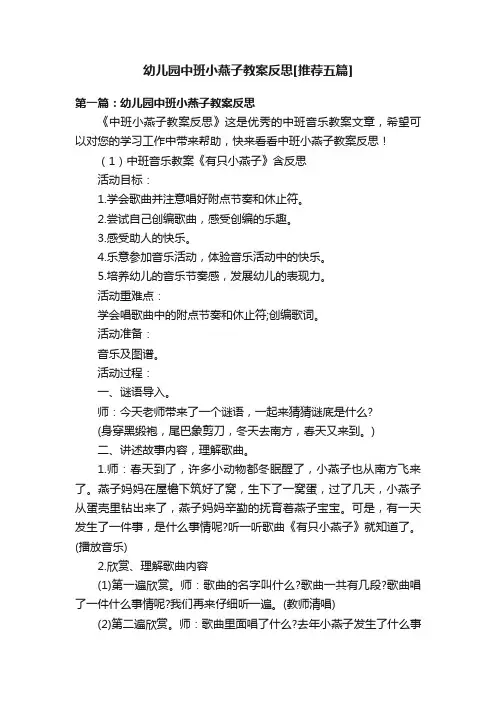 幼儿园中班小燕子教案反思[推荐五篇]

第一篇：幼儿园中班小燕子教案反思

《中班小燕子教案反思》这是优秀的中班音乐教案文章，希望可以对您的学习工作中带来帮助，快来看看中班小燕子教案反思！

（1）中班音乐教案《有只小燕子》含反思

活动目标：

1.学会歌曲并注意唱好附点节奏和休止符。

2.尝试自己创编歌曲，感受创编的乐趣。

3.感受助人的快乐。

4.乐意参加音乐活动，体验音乐活动中的快乐。

5.培养幼儿的音乐节奏感，发展幼儿的表现力。

活动重难点：

学会唱歌曲中的附点节奏和休止符;创编歌词。

活动准备：

音乐及图谱。

活动过程：

一、谜语导入。

师：今天老师带来了一个谜语，一起来猜猜谜底是什么?

(身穿黑缎袍，尾巴象剪刀，冬天去南方，春天又来到。)

二、讲述故事内容，理解歌曲。

1.师：春天到了，许多小动物都冬眠醒了，小燕子也从南方飞来了。燕子妈妈在屋檐下筑好了窝，生下了一窝蛋，过了几天，小燕子从蛋壳里钻出来了，燕子妈妈辛勤的抚育着燕子宝宝。可是，有一天发生了一件事，是什么事情呢?听一听歌曲《有只小燕子》就知道了。(播放音乐)

2.欣赏、理解歌曲内容

(1)第一遍欣赏。师：歌曲的名字叫什么?歌曲一共有几段?歌曲唱了一件什么事情呢?我们再来仔细听一遍。(教师清唱)

(2)第二遍欣赏。师：歌曲里面唱了什么?去年小燕子发生了什么事